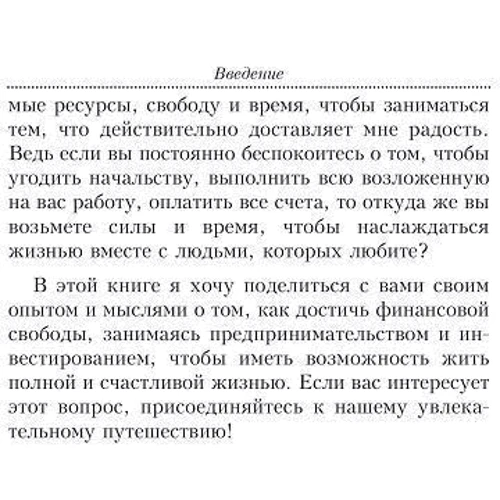 Введение

мые ресурсы, свободу и время, чтобы заниматься тем, что действительно доставляет мне радость. Ведь если вы постоянно беспокоитесь о том, чтобы угодить начальству, выполнить всю возложенную на вас работу, оплатить все счета, то откуда же вы возьмете силы и время, чтобы наслаждаться жизнью вместе с людьми, которых любите?

В этой книге я хочу поделиться с вами своим опытом и мыслями о том, как достичь финансовой свободы, занимаясь предпринимательством и инвестированием, чтобы иметь возможность жить полной и счастливой жизнью. Если вас интересует этот вопрос, присоединяйтесь к нашему увлекательному путешествию!